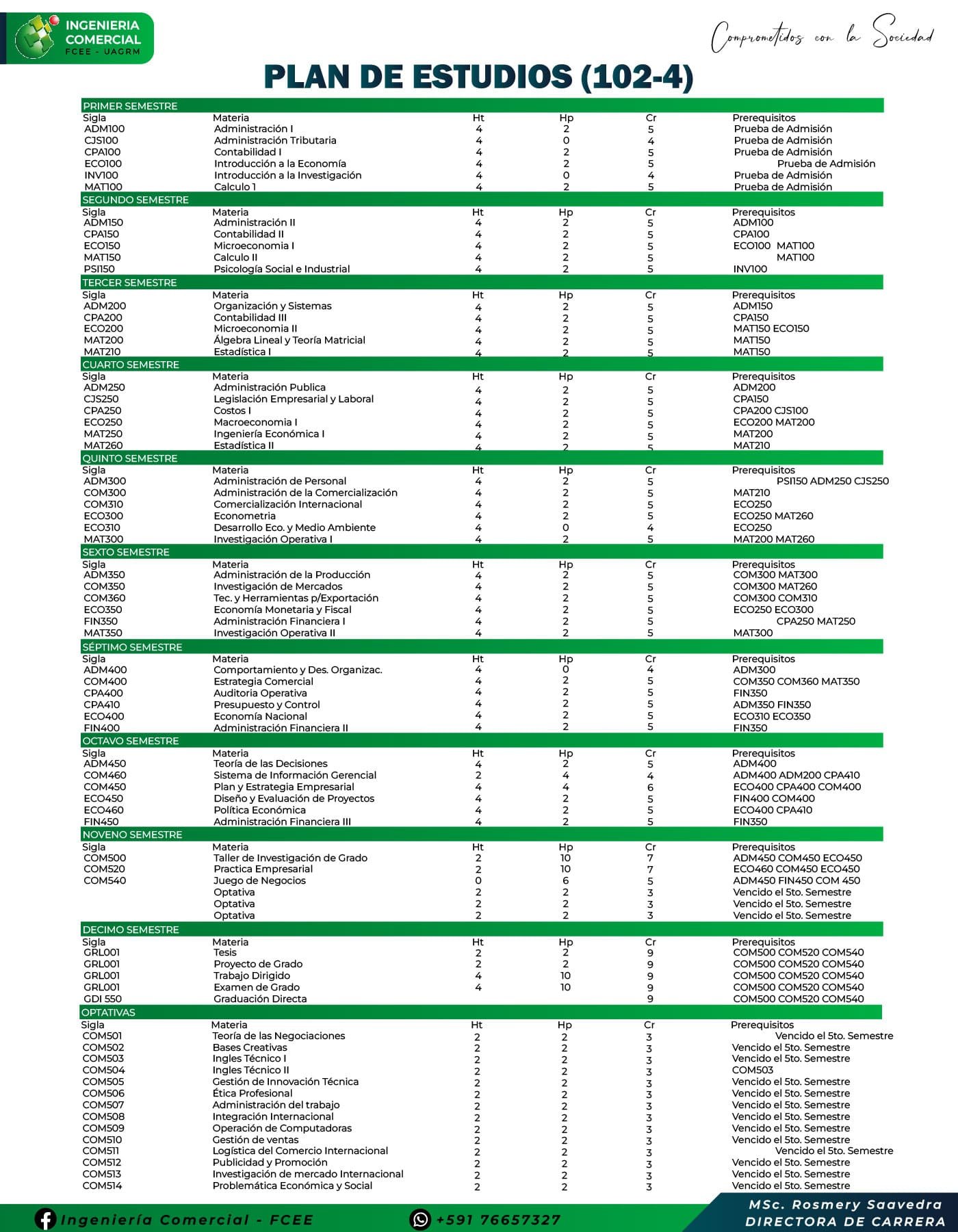 INGENIERIA COMERCIAL
FCEE - UAGRM

Comprometidos con la Sociedad

PLAN DE ESTUDIOS (102-4)

PRIMER SEMESTRE

| Sigla | Materia | Ht | Hp | Cr | Prerequisitos |
|---|---|---|---|---|---|
| ADM100 | Administración I | 4 | 2 | 5 | Prueba de Admisión |
| CJS100 | Administración Tributaria | 4 | 0 | 4 | Prueba de Admisión |
| CPA100 | Contabilidad I | 4 | 2 | 5 | Prueba de Admisión |
| ECO100 | Introducción a la Economía | 4 | 2 | 5 | Prueba de Admisión |
| INV100 | Introducción a la Investigación | 4 | 0 | 4 | Prueba de Admisión |
| MAT100 | Calculo 1 | 4 | 2 | 5 | Prueba de Admisión |

SEGUNDO SEMESTRE

| Sigla | Materia | Ht | Hp | Cr | Prerequisitos |
|---|---|---|---|---|---|
| ADM150 | Administración II | 4 | 2 | 5 | ADM100 |
| CPA150 | Contabilidad II | 4 | 2 | 5 | CPA100 |
| ECO150 | Microeconomia I | 4 | 2 | 5 | ECO100 MAT100 |
| MAT150 | Calculo II | 4 | 2 | 5 | MAT100 |
| PSI150 | Psicología Social e Industrial | 4 | 2 | 5 | INV100 |

TERCER SEMESTRE

| Sigla | Materia | Ht | Hp | Cr | Prerequisitos |
|---|---|---|---|---|---|
| ADM200 | Organización y Sistemas | 4 | 2 | 5 | ADM150 |
| CPA200 | Contabilidad III | 4 | 2 | 5 | CPA150 |
| ECO200 | Microeconomia II | 4 | 2 | 5 | MAT150 ECO150 |
| MAT200 | Álgebra Lineal y Teoría Matricial | 4 | 2 | 5 | MAT150 |
| MAT210 | Estadística I | 4 | 2 | 5 | MAT150 |

CUARTO SEMESTRE

| Sigla | Materia | Ht | Hp | Cr | Prerequisitos |
|---|---|---|---|---|---|
| ADM250 | Administración Publica | 4 | 2 | 5 | ADM200 |
| CJS250 | Legislación Empresarial y Laboral | 4 | 2 | 5 | CPA150 |
| CPA250 | Costos I | 4 | 2 | 5 | CPA200 CJS100 |
| ECO250 | Macroeconomia I | 4 | 2 | 5 | ECO200 MAT200 |
| MAT250 | Ingeniería Económica I | 4 | 2 | 5 | MAT200 |
| MAT260 | Estadística II | 4 | 2 | 5 | MAT210 |

QUINTO SEMESTRE

| Sigla | Materia | Ht | Hp | Cr | Prerequisitos |
|---|---|---|---|---|---|
| ADM300 | Administración de Personal | 4 | 2 | 5 | PSI150 ADM250 CJS250 |
| COM300 | Administración de la Comercialización | 4 | 2 | 5 | MAT210 |
| COM310 | Comercialización Internacional | 4 | 2 | 5 | ECO250 |
| ECO300 | Econometria | 4 | 2 | 5 | ECO250 MAT260 |
| ECO310 | Desarrollo Eco. y Medio Ambiente | 4 | 0 | 4 | ECO250 |
| MAT300 | Investigación Operativa I | 4 | 2 | 5 | MAT200 MAT260 |

SEXTO SEMESTRE

| Sigla | Materia | Ht | Hp | Cr | Prerequisitos |
|---|---|---|---|---|---|
| ADM350 | Administración de la Producción | 4 | 2 | 5 | COM300 MAT300 |
| COM350 | Investigación de Mercados | 4 | 2 | 5 | COM300 MAT260 |
| COM360 | Tec. y Herramientas p/Exportación | 4 | 2 | 5 | COM300 COM310 |
| ECO350 | Economía Monetaria y Fiscal | 4 | 2 | 5 | ECO250 ECO300 |
| FIN350 | Administración Financiera I | 4 | 2 | 5 | CPA250 MAT250 |
| MAT350 | Investigación Operativa II | 4 | 2 | 5 | MAT300 |

SÉPTIMO SEMESTRE

| Sigla | Materia | Ht | Hp | Cr | Prerequisitos |
|---|---|---|---|---|---|
| ADM400 | Comportamiento y Des. Organizac. | 4 | 0 | 4 | ADM300 |
| COM400 | Estrategia Comercial | 4 | 2 | 5 | COM350 COM360 MAT350 |
| CPA400 | Auditoria Operativa | 4 | 2 | 5 | FIN350 |
| CPA410 | Presupuesto y Control | 4 | 2 | 5 | ADM350 FIN350 |
| ECO400 | Economía Nacional | 4 | 2 | 5 | ECO310 ECO350 |
| FIN400 | Administración Financiera II | 4 | 2 | 5 | FIN350 |

OCTAVO SEMESTRE

| Sigla | Materia | Ht | Hp | Cr | Prerequisitos |
|---|---|---|---|---|---|
| ADM450 | Teoría de las Decisiones | 4 | 2 | 5 | ADM400 |
| COM460 | Sistema de Información Gerencial | 2 | 4 | 4 | ADM400 ADM200 CPA410 |
| COM450 | Plan y Estrategia Empresarial | 4 | 4 | 6 | ECO400 CPA400 COM400 |
| ECO450 | Diseño y Evaluación de Proyectos | 4 | 2 | 5 | FIN400 COM400 |
| ECO460 | Política Económica | 4 | 2 | 5 | ECO400 CPA410 |
| FIN450 | Administración Financiera III | 4 | 2 | 5 | FIN350 |

NOVENO SEMESTRE

| Sigla | Materia | Ht | Hp | Cr | Prerequisitos |
|---|---|---|---|---|---|
| COM500 | Taller de Investigación de Grado | 2 | 10 | 7 | ADM450 COM450 ECO450 |
| COM520 | Practica Empresarial | 2 | 10 | 7 | ECO460 COM450 ECO450 |
| COM540 | Juego de Negocios | 0 | 6 | 5 | ADM450 FIN450 COM 450 |
| | Optativa | 2 | 2 | 3 | Vencido el 5to. Semestre |
| | Optativa | 2 | 2 | 3 | Vencido el 5to. Semestre |
| | Optativa | 2 | 2 | 3 | Vencido el 5to. Semestre |

DECIMO SEMESTRE

| Sigla | Materia | Ht | Hp | Cr | Prerequisitos |
|---|---|---|---|---|---|
| GRL001 | Tesis | 2 | 2 | 9 | COM500 COM520 COM540 |
| GRL001 | Proyecto de Grado | 2 | 2 | 9 | COM500 COM520 COM540 |
| GRL001 | Trabajo Dirigido | 4 | 10 | 9 | COM500 COM520 COM540 |
| GRL001 | Examen de Grado | 4 | 10 | 9 | COM500 COM520 COM540 |
| GDI 550 | Graduación Directa | | | 9 | COM500 COM520 COM540 |

OPTATIVAS

| Sigla | Materia | Ht | Hp | Cr | Prerequisitos |
|---|---|---|---|---|---|
| COM501 | Teoría de las Negociaciones | 2 | 2 | 3 | Vencido el 5to. Semestre |
| COM502 | Bases Creativas | 2 | 2 | 3 | Vencido el 5to. Semestre |
| COM503 | Ingles Técnico I | 2 | 2 | 3 | Vencido el 5to. Semestre |
| COM504 | Ingles Técnico II | 2 | 2 | 3 | COM503 |
| COM505 | Gestión de Innovación Técnica | 2 | 2 | 3 | Vencido el 5to. Semestre |
| COM506 | Ética Profesional | 2 | 2 | 3 | Vencido el 5to. Semestre |
| COM507 | Administración del trabajo | 2 | 2 | 3 | Vencido el 5to. Semestre |
| COM508 | Integración Internacional | 2 | 2 | 3 | Vencido el 5to. Semestre |
| COM509 | Operación de Computadoras | 2 | 2 | 3 | Vencido el 5to. Semestre |
| COM510 | Gestión de ventas | 2 | 2 | 3 | Vencido el 5to. Semestre |
| COM511 | Logística del Comercio Internacional | 2 | 2 | 3 | Vencido el 5to. Semestre |
| COM512 | Publicidad y Promoción | 2 | 2 | 3 | Vencido el 5to. Semestre |
| COM513 | Investigación de mercado Internacional | 2 | 2 | 3 | Vencido el 5to. Semestre |
| COM514 | Problemática Económica y Social | 2 | 2 | 3 | Vencido el 5to. Semestre |

Ingeniería Comercial - FCEE
+591 76657327
MSc. Rosmery Saavedra
DIRECTORA DE CARRERA